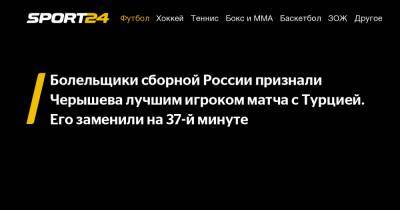 SPORT24 Футбол Хоккей Теннис Бокс и ММА Баскетбол ЗОЖ Другое

Болельщики сборной России признали Черышева лучшим игроком матча с Турцией. Его заменили на 37-й минуте